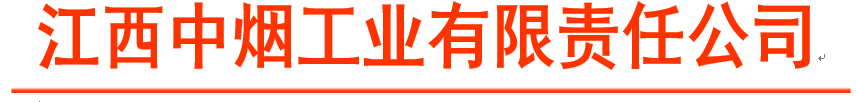 江西中烟工业有限责任公司